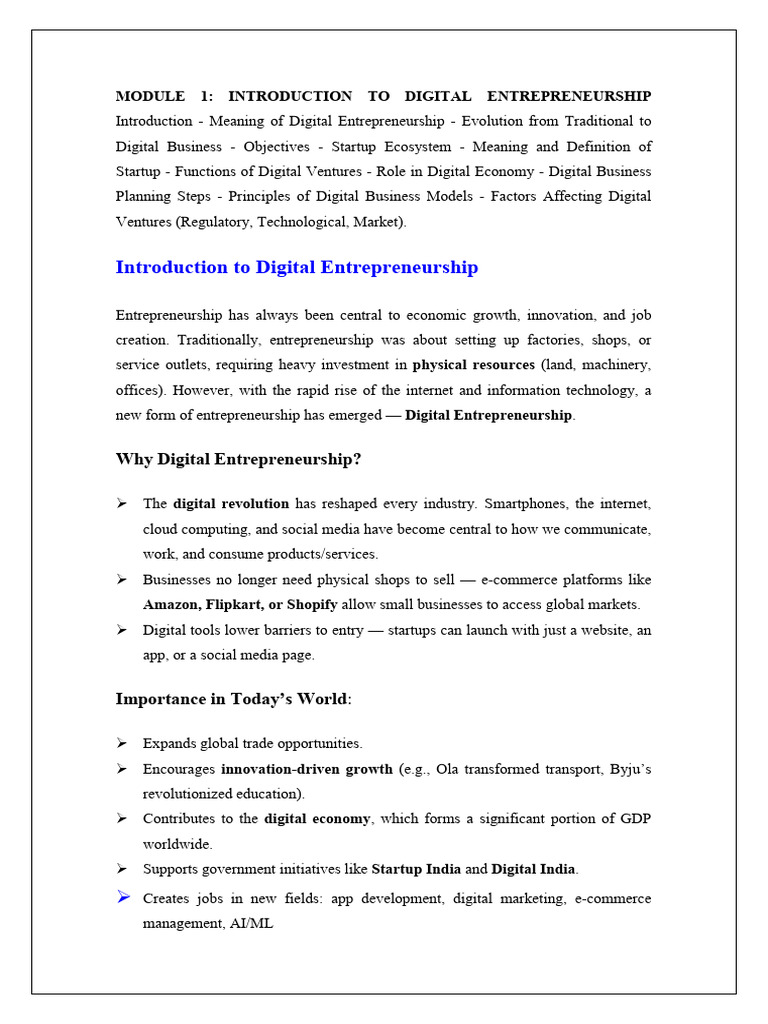 MODULE 1: INTRODUCTION TO DIGITAL ENTREPRENEURSHIP Introduction - Meaning of Digital Entrepreneurship - Evolution from Traditional to Digital Business - Objectives - Startup Ecosystem - Meaning and Definition of Startup - Functions of Digital Ventures - Role in Digital Economy - Digital Business Planning Steps - Principles of Digital Business Models - Factors Affecting Digital Ventures (Regulatory, Technological, Market).

Introduction to Digital Entrepreneurship

Entrepreneurship has always been central to economic growth, innovation, and job creation. Traditionally, entrepreneurship was about setting up factories, shops, or service outlets, requiring heavy investment in physical resources (land, machinery, offices). However, with the rapid rise of the internet and information technology, a new form of entrepreneurship has emerged — Digital Entrepreneurship.

Why Digital Entrepreneurship?

➢ The digital revolution has reshaped every industry. Smartphones, the internet, cloud computing, and social media have become central to how we communicate, work, and consume products/services.
➢ Businesses no longer need physical shops to sell — e-commerce platforms like Amazon, Flipkart, or Shopify allow small businesses to access global markets.
➢ Digital tools lower barriers to entry — startups can launch with just a website, an app, or a social media page.

Importance in Today's World:

➢ Expands global trade opportunities.
➢ Encourages innovation-driven growth (e.g., Ola transformed transport, Byju's revolutionized education).
➢ Contributes to the digital economy, which forms a significant portion of GDP worldwide.
➢ Supports government initiatives like Startup India and Digital India.
➢ Creates jobs in new fields: app development, digital marketing, e-commerce management, AI/ML